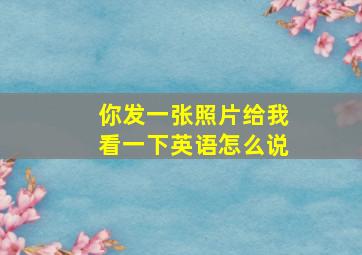 你发一张照片给我看一下英语怎么说